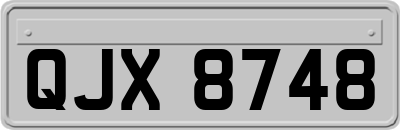 QJX 8748